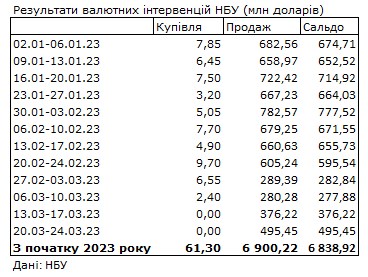 Результати валютних інтервенцій НБУ (млн доларів)

| | Купівля | Продаж | Сальдо |
|---|---|---|---|
| 02.01-06.01.23 | 7,85 | 682,56 | 674,71 |
| 09.01-13.01.23 | 6,45 | 658,97 | 652,52 |
| 16.01-20.01.23 | 7,50 | 722,42 | 714,92 |
| 23.01-27.01.23 | 3,20 | 667,23 | 664,03 |
| 30.01-03.02.23 | 5,05 | 782,57 | 777,52 |
| 06.02-10.02.23 | 7,70 | 679,25 | 671,55 |
| 13.02-17.02.23 | 4,90 | 660,63 | 655,73 |
| 20.02-24.02.23 | 9,70 | 605,24 | 595,54 |
| 27.02-03.03.23 | 6,55 | 289,39 | 282,84 |
| 06.03-10.03.23 | 2,40 | 280,28 | 277,88 |
| 13.03-17.03.23 | 0,00 | 376,22 | 376,22 |
| 20.03-24.03.23 | 0,00 | 495,45 | 495,45 |
| **З початку 2023 року** | **61,30** | **6 900,22** | **6 838,92** |

Дані: НБУ